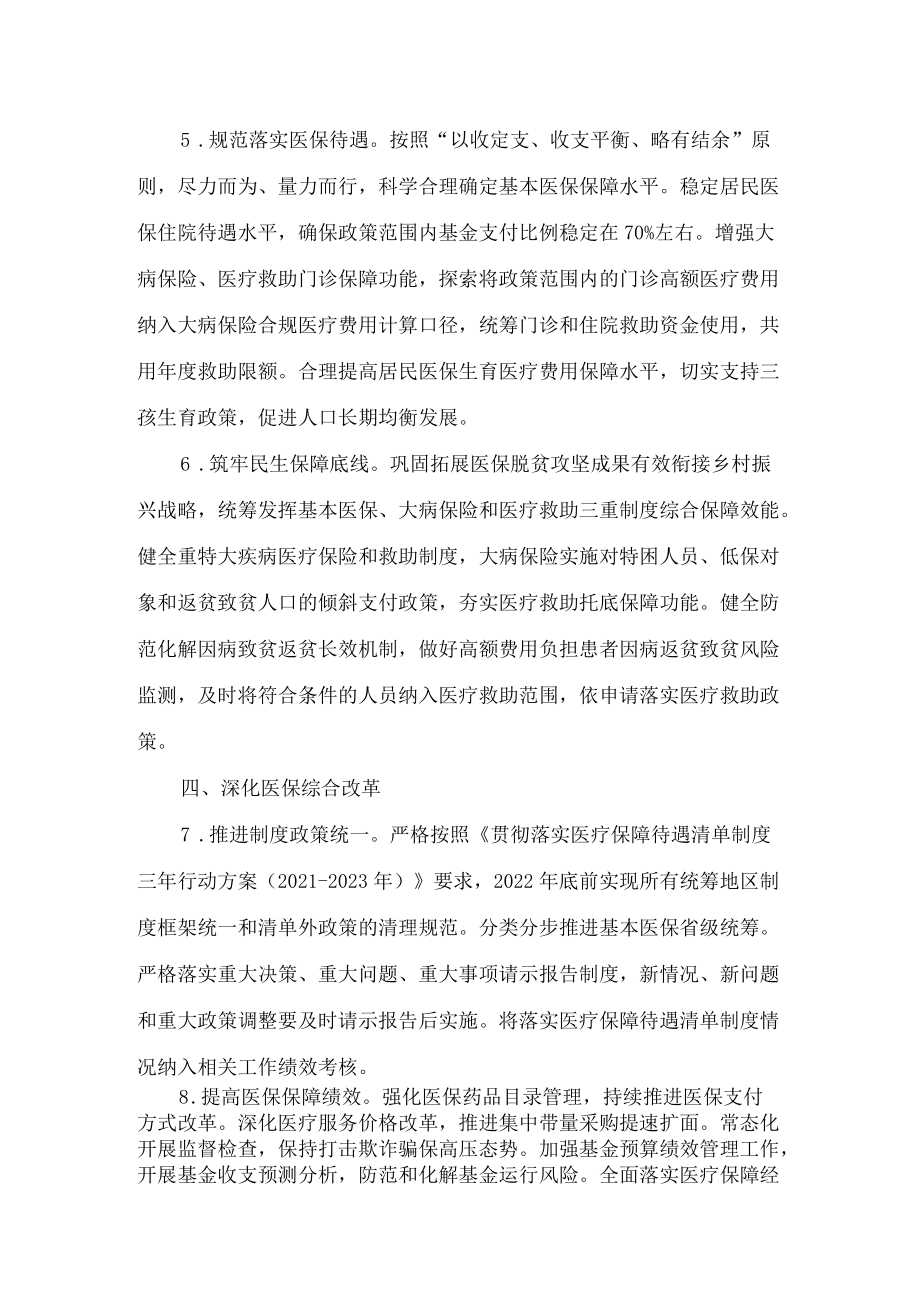 5．规范落实医保待遇。按照“以收定支、收支平衡、略有结余”原则，尽力而为、量力而行，科学合理确定基本医保保障水平。稳定居民医保住院待遇水平，确保政策范围内基金支付比例稳定在70%左右。增强大病保险、医疗救助门诊保障功能，探索将政策范围内的门诊高额医疗费用纳入大病保险合规医疗费用计算口径，统筹门诊和住院救助资金使用，共用年度救助限额。合理提高居民医保生育医疗费用保障水平，切实支持三孩生育政策，促进人口长期均衡发展。

6．筑牢民生保障底线。巩固拓展医保脱贫攻坚成果有效衔接乡村振兴战略，统筹发挥基本医保、大病保险和医疗救助三重制度综合保障效能。健全重特大疾病医疗保险和救助制度，大病保险实施对特困人员、低保对象和返贫致贫人口的倾斜支付政策，夯实医疗救助托底保障功能。健全防范化解因病致贫返贫长效机制，做好高额费用负担患者因病返贫致贫风险监测，及时将符合条件的人员纳入医疗救助范围，依申请落实医疗救助政策。

四、深化医保综合改革

7．推进制度政策统一。严格按照《贯彻落实医疗保障待遇清单制度三年行动方案（2021-2023年）》要求，2022年底前实现所有统筹地区制度框架统一和清单外政策的清理规范。分类分步推进基本医保省级统筹。严格落实重大决策、重大问题、重大事项请示报告制度，新情况、新问题和重大政策调整要及时请示报告后实施。将落实医疗保障待遇清单制度情况纳入相关工作绩效考核。

8.提高医保保障绩效。强化医保药品目录管理，持续推进医保支付方式改革。深化医疗服务价格改革，推进集中带量采购提速扩面。常态化开展监督检查，保持打击欺诈骗保高压态势。加强基金预算绩效管理工作，开展基金收支预测分析，防范和化解基金运行风险。全面落实医疗保障经